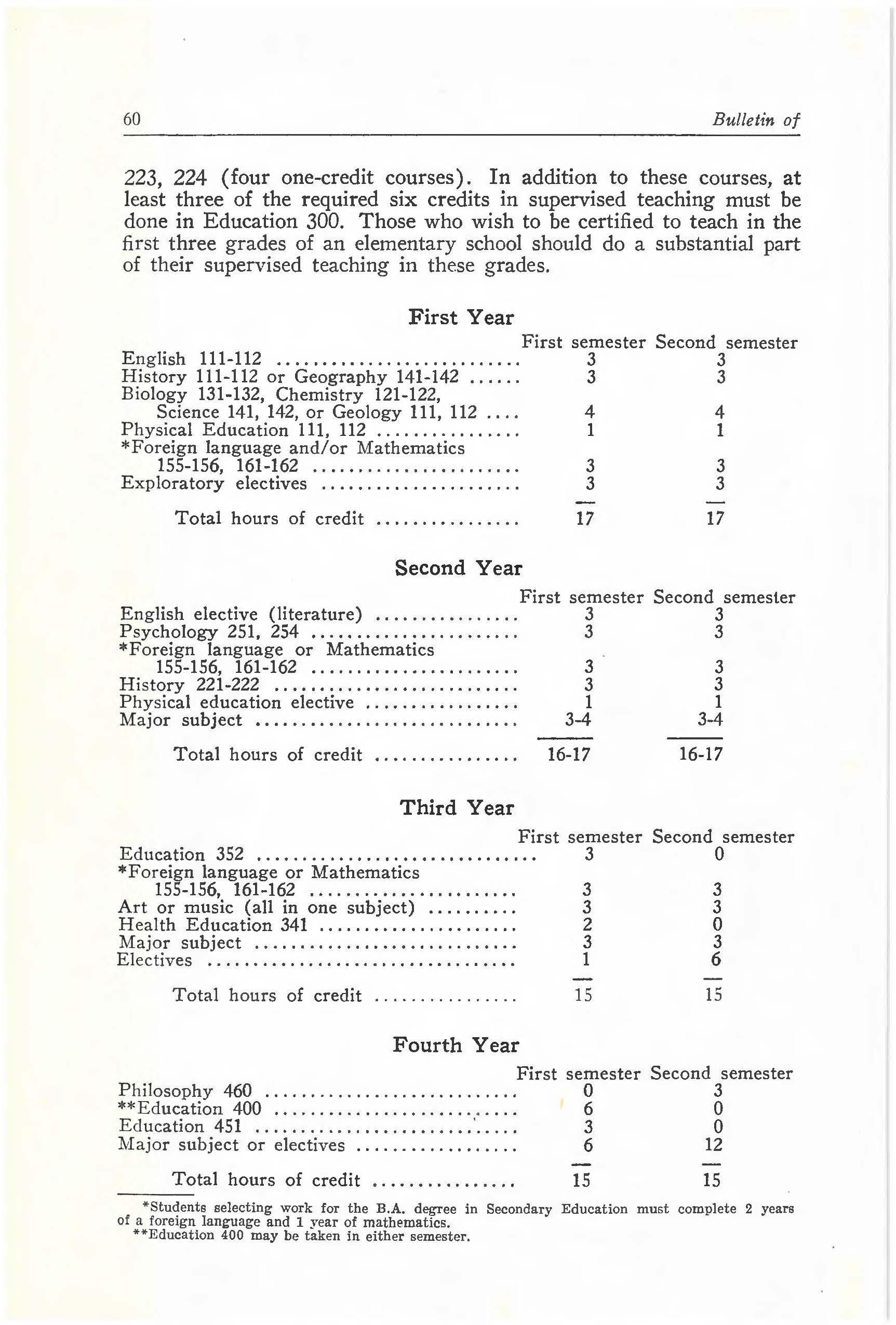 60 Bulletin of

223, 224 (four one-credit courses). In addition to these courses, at least three of the required six credits in supervised teaching must be done in Education 300. Those who wish to be certified to teach in the first three grades of an elementary school should do a substantial part of their supervised teaching in these grades.

First Year

| | First semester | Second semester |
|---|---|---|
| English 111-112 | 3 | 3 |
| History 111-112 or Geography 141-142 | 3 | 3 |
| Biology 131-132, Chemistry 121-122, Science 141, 142, or Geology 111, 112 | 4 | 4 |
| Physical Education 111, 112 | 1 | 1 |
| *Foreign language and/or Mathematics 155-156, 161-162 | 3 | 3 |
| Exploratory electives | 3 | 3 |
| Total hours of credit | 17 | 17 |

Second Year

| | First semester | Second semester |
|---|---|---|
| English elective (literature) | 3 | 3 |
| Psychology 251, 254 | 3 | 3 |
| *Foreign language or Mathematics 155-156, 161-162 | 3 | 3 |
| History 221-222 | 3 | 3 |
| Physical education elective | 1 | 1 |
| Major subject | 3-4 | 3-4 |
| Total hours of credit | 16-17 | 16-17 |

Third Year

| | First semester | Second semester |
|---|---|---|
| Education 352 | 3 | 0 |
| *Foreign language or Mathematics 155-156, 161-162 | 3 | 3 |
| Art or music (all in one subject) | 3 | 3 |
| Health Education 341 | 2 | 0 |
| Major subject | 3 | 3 |
| Electives | 1 | 6 |
| Total hours of credit | 15 | 15 |

Fourth Year

| | First semester | Second semester |
|---|---|---|
| Philosophy 460 | 0 | 3 |
| **Education 400 | 6 | 0 |
| Education 451 | 3 | 0 |
| Major subject or electives | 6 | 12 |
| Total hours of credit | 15 | 15 |

*Students selecting work for the B.A. degree in Secondary Education must complete 2 years of a foreign language and 1 year of mathematics.
**Education 400 may be taken in either semester.